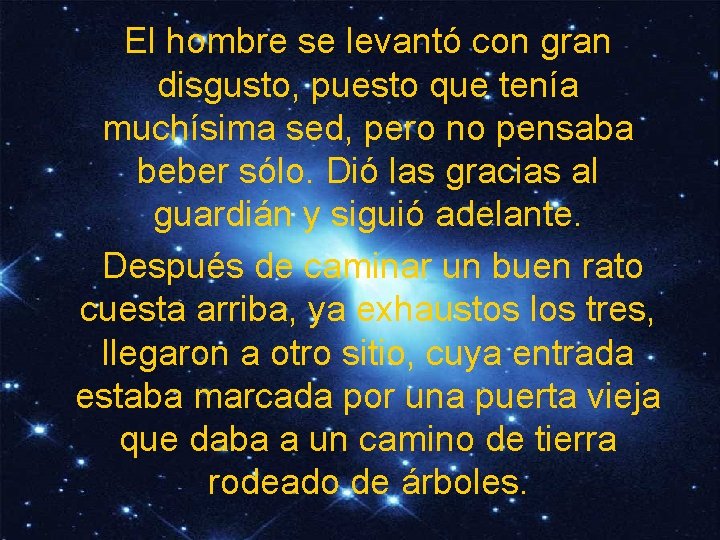 El hombre se levantó con gran disgusto, puesto que tenía muchísima sed, pero no pensaba beber sólo. Dió las gracias al guardián y siguió adelante.

Después de caminar un buen rato cuesta arriba, ya exhaustos los tres, llegaron a otro sitio, cuya entrada estaba marcada por una puerta vieja que daba a un camino de tierra rodeado de árboles.